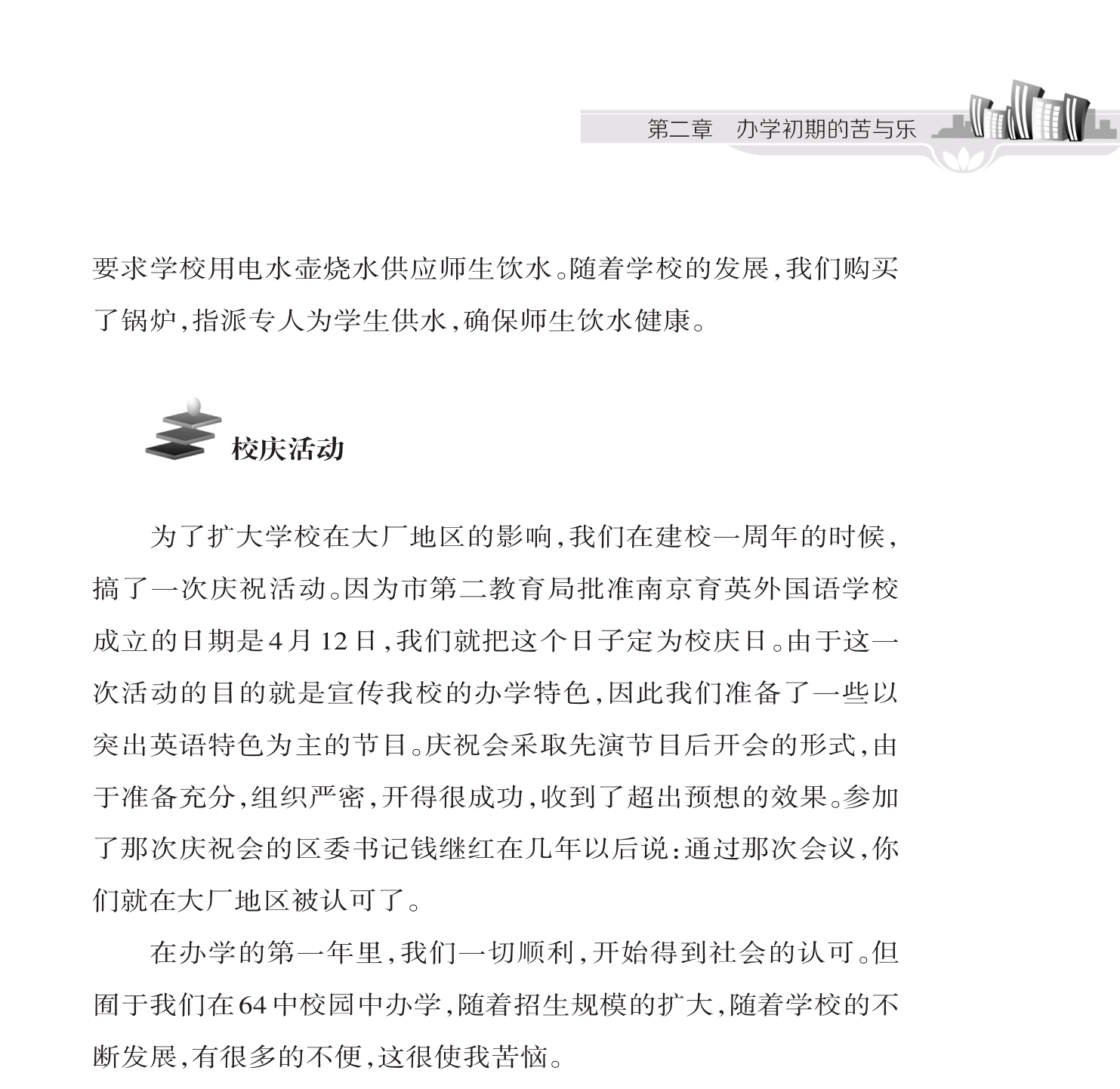 第二章　办学初期的苦与乐

要求学校用电水壶烧水供应师生饮水。随着学校的发展，我们购买了锅炉，指派专人为学生供水，确保师生饮水健康。

校庆活动

为了扩大学校在大厂地区的影响，我们在建校一周年的时候，搞了一次庆祝活动。因为市第二教育局批准南京育英外国语学校成立的日期是4月12日，我们就把这个日子定为校庆日。由于这一次活动的目的就是宣传我校的办学特色，因此我们准备了一些以突出英语特色为主的节目。庆祝会采取先演节目后开会的形式，由于准备充分，组织严密，开得很成功，收到了超出预想的效果。参加了那次庆祝会的区委书记钱继红在几年以后说：通过那次会议，你们就在大厂地区被认可了。

在办学的第一年里，我们一切顺利，开始得到社会的认可。但囿于我们在64中校园中办学，随着招生规模的扩大，随着学校的不断发展，有很多的不便，这很使我苦恼。